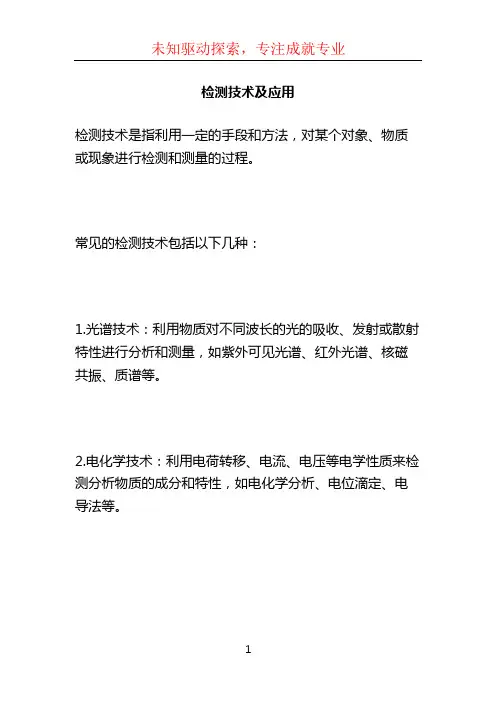 未知驱动探索，专注成就专业

检测技术及应用

检测技术是指利用一定的手段和方法，对某个对象、物质或现象进行检测和测量的过程。

常见的检测技术包括以下几种：

1.光谱技术：利用物质对不同波长的光的吸收、发射或散射特性进行分析和测量，如紫外可见光谱、红外光谱、核磁共振、质谱等。

2.电化学技术：利用电荷转移、电流、电压等电学性质来检测分析物质的成分和特性，如电化学分析、电位滴定、电导法等。

1